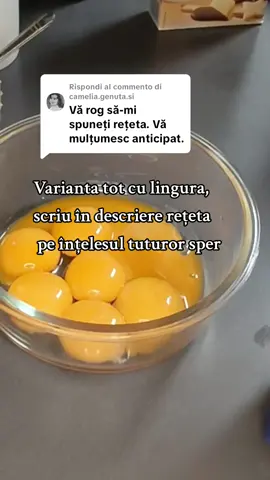 Rispondi al commento di camelia.genuta.si
Vă rog să-mi spuneți rețeta. Vă mulțumesc anticipat.

Varianta tot cu lingura, scriu în descriere rețeta pe înțelesul tuturor sper